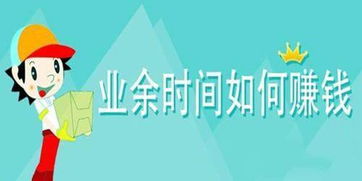 业余时间如何赚钱